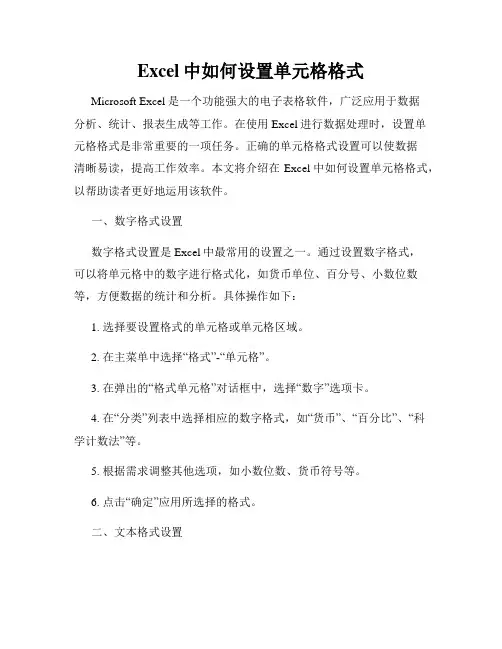 Excel 中如何设置单元格格式

Microsoft Excel 是一个功能强大的电子表格软件，广泛应用于数据分析、统计、报表生成等工作。在使用 Excel 进行数据处理时，设置单元格格式是非常重要的一项任务。正确的单元格格式设置可以使数据清晰易读，提高工作效率。本文将介绍在 Excel 中如何设置单元格格式，以帮助读者更好地运用该软件。

一、数字格式设置

数字格式设置是 Excel 中最常用的设置之一。通过设置数字格式，可以将单元格中的数字进行格式化，如货币单位、百分号、小数位数等，方便数据的统计和分析。具体操作如下：

1. 选择要设置格式的单元格或单元格区域。

2. 在主菜单中选择“格式”-“单元格”。

3. 在弹出的“格式单元格”对话框中，选择“数字”选项卡。

4. 在“分类”列表中选择相应的数字格式，如“货币”、“百分比”、“科学计数法”等。

5. 根据需求调整其他选项，如小数位数、货币符号等。

6. 点击“确定”应用所选择的格式。

二、文本格式设置